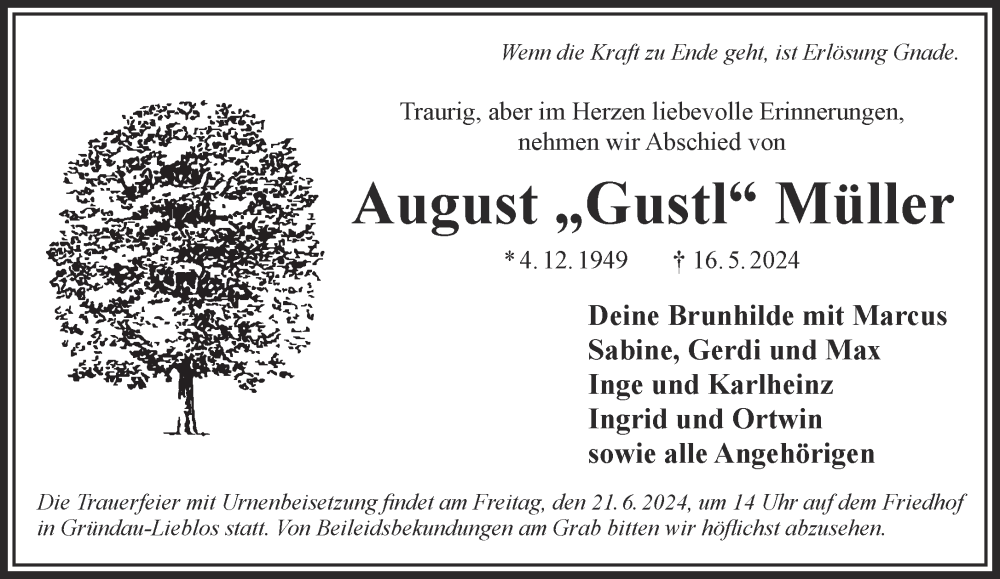 Wenn die Kraft zu Ende geht, ist Erlösung Gnade.

Traurig, aber im Herzen liebevolle Erinnerungen,
nehmen wir Abschied von

August „Gustl“ Müller

* 4. 12. 1949    † 16. 5. 2024

Deine Brunhilde mit Marcus
Sabine, Gerdi und Max
Inge und Karlheinz
Ingrid und Ortwin
sowie alle Angehörigen

Die Trauerfeier mit Urnenbeisetzung findet am Freitag, den 21. 6. 2024, um 14 Uhr auf dem Friedhof in Gründau-Lieblos statt. Von Beileidsbekundungen am Grab bitten wir höflichst abzusehen.